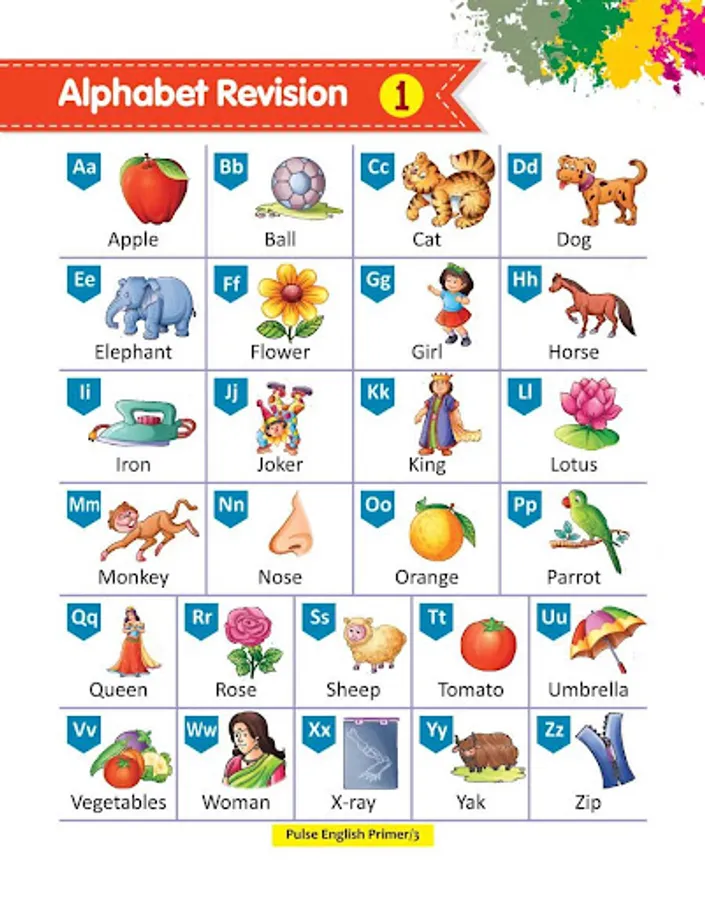 Alphabet Revision 1

| Aa Apple | Bb Ball | Cc Cat | Dd Dog |
|---|---|---|---|
| Ee Elephant | Ff Flower | Gg Girl | Hh Horse |
| Ii Iron | Jj Joker | Kk King | Ll Lotus |
| Mm Monkey | Nn Nose | Oo Orange | Pp Parrot |

| Qq Queen | Rr Rose | Ss Sheep | Tt Tomato | Uu Umbrella |
|---|---|---|---|---|
| Vv Vegetables | Ww Woman | Xx X-ray | Yy Yak | Zz Zip |

Pulse English Primer/3